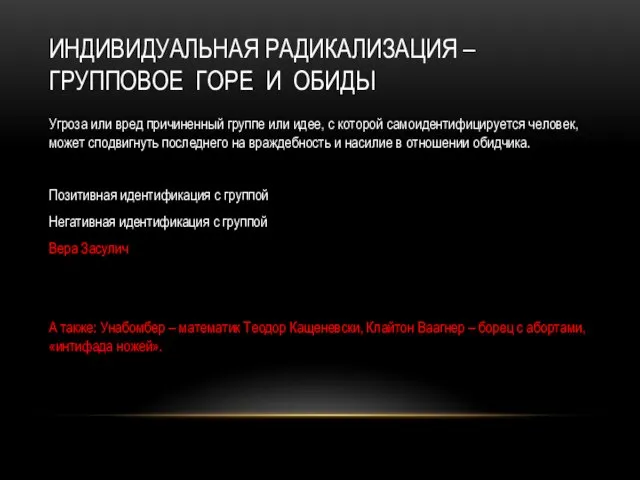 ИНДИВИДУАЛЬНАЯ РАДИКАЛИЗАЦИЯ – ГРУППОВОЕ ГОРЕ И ОБИДЫ

Угроза или вред причиненный группе или идее, с которой самоидентифицируется человек, может сподвигнуть последнего на враждебность и насилие в отношении обидчика.

Позитивная идентификация с группой

Негативная идентификация с группой

Вера Засулич

А также: Унабомбер – математик Теодор Кащеневски, Клайтон Ваагнер – борец с абортами, «интифада ножей».